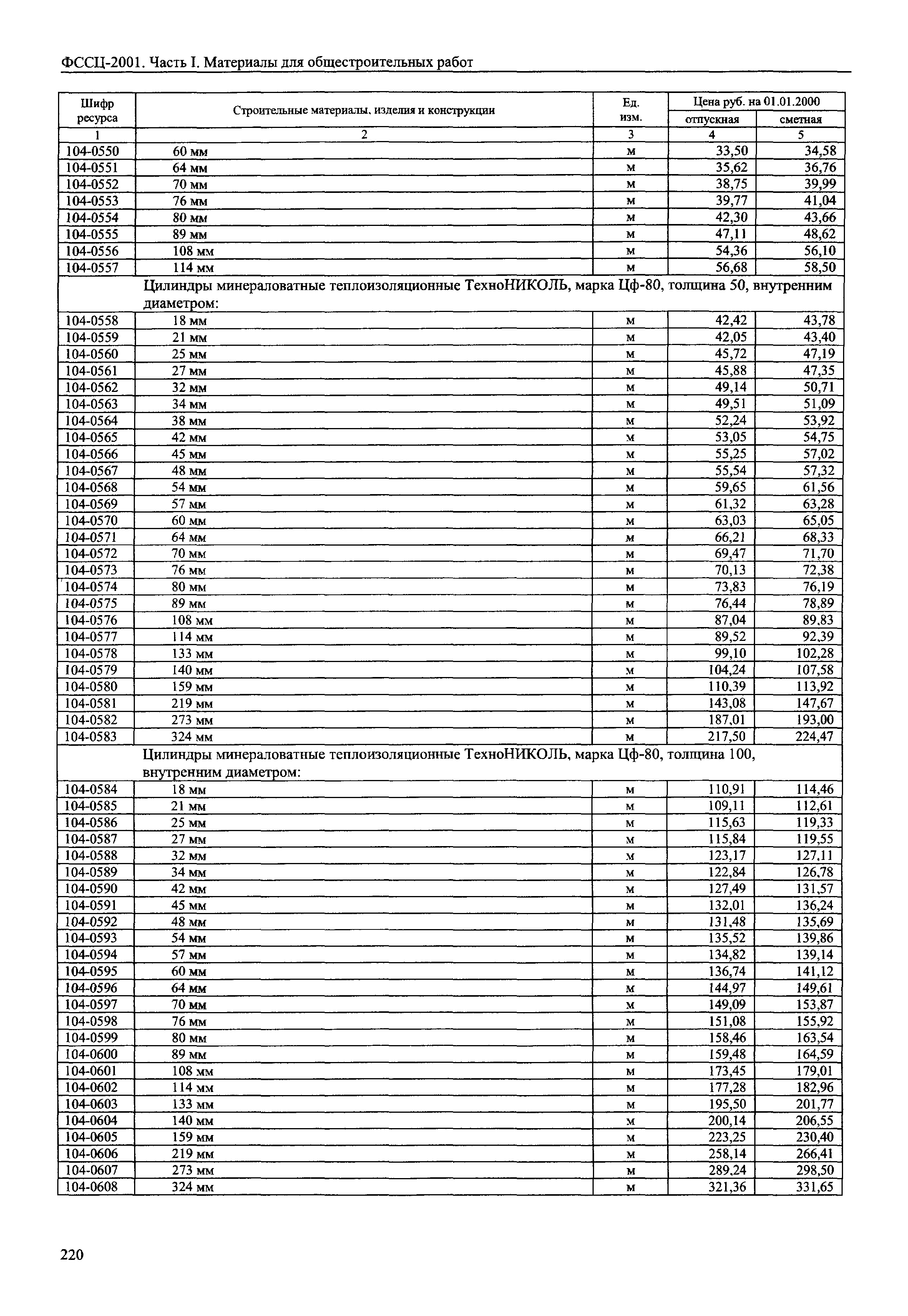 ФССЦ-2001. Часть I. Материалы для общестроительных работ

| Шифр ресурса | Строительные материалы, изделия и конструкции | Ед. изм. | Цена руб. на 01.01.2000 отпускная | Цена руб. на 01.01.2000 сметная |
|---|---|---|---|---|
| 1 | 2 | 3 | 4 | 5 |
| 104-0550 | 60 мм | м | 33,50 | 34,58 |
| 104-0551 | 64 мм | м | 35,62 | 36,76 |
| 104-0552 | 70 мм | м | 38,75 | 39,99 |
| 104-0553 | 76 мм | м | 39,77 | 41,04 |
| 104-0554 | 80 мм | м | 42,30 | 43,66 |
| 104-0555 | 89 мм | м | 47,11 | 48,62 |
| 104-0556 | 108 мм | м | 54,36 | 56,10 |
| 104-0557 | 114 мм | м | 56,68 | 58,50 |
| | Цилиндры минераловатные теплоизоляционные ТехноНИКОЛЬ, марка Цф-80, толщина 50, внутренним диаметром: | | | |
| 104-0558 | 18 мм | м | 42,42 | 43,78 |
| 104-0559 | 21 мм | м | 42,05 | 43,40 |
| 104-0560 | 25 мм | м | 45,72 | 47,19 |
| 104-0561 | 27 мм | м | 45,88 | 47,35 |
| 104-0562 | 32 мм | м | 49,14 | 50,71 |
| 104-0563 | 34 мм | м | 49,51 | 51,09 |
| 104-0564 | 38 мм | м | 52,24 | 53,92 |
| 104-0565 | 42 мм | м | 53,05 | 54,75 |
| 104-0566 | 45 мм | м | 55,25 | 57,02 |
| 104-0567 | 48 мм | м | 55,54 | 57,32 |
| 104-0568 | 54 мм | м | 59,65 | 61,56 |
| 104-0569 | 57 мм | м | 61,32 | 63,28 |
| 104-0570 | 60 мм | м | 63,03 | 65,05 |
| 104-0571 | 64 мм | м | 66,21 | 68,33 |
| 104-0572 | 70 мм | м | 69,47 | 71,70 |
| 104-0573 | 76 мм | м | 70,13 | 72,38 |
| 104-0574 | 80 мм | м | 73,83 | 76,19 |
| 104-0575 | 89 мм | м | 76,44 | 78,89 |
| 104-0576 | 108 мм | м | 87,04 | 89,83 |
| 104-0577 | 114 мм | м | 89,52 | 92,39 |
| 104-0578 | 133 мм | м | 99,10 | 102,28 |
| 104-0579 | 140 мм | м | 104,24 | 107,58 |
| 104-0580 | 159 мм | м | 110,39 | 113,92 |
| 104-0581 | 219 мм | м | 143,08 | 147,67 |
| 104-0582 | 273 мм | м | 187,01 | 193,00 |
| 104-0583 | 324 мм | м | 217,50 | 224,47 |
| | Цилиндры минераловатные теплоизоляционные ТехноНИКОЛЬ, марка Цф-80, толщина 100, внутренним диаметром: | | | |
| 104-0584 | 18 мм | м | 110,91 | 114,46 |
| 104-0585 | 21 мм | м | 109,11 | 112,61 |
| 104-0586 | 25 мм | м | 115,63 | 119,33 |
| 104-0587 | 27 мм | м | 115,84 | 119,55 |
| 104-0588 | 32 мм | м | 123,17 | 127,11 |
| 104-0589 | 34 мм | м | 122,84 | 126,78 |
| 104-0590 | 42 мм | м | 127,49 | 131,57 |
| 104-0591 | 45 мм | м | 132,01 | 136,24 |
| 104-0592 | 48 мм | м | 131,48 | 135,69 |
| 104-0593 | 54 мм | м | 135,52 | 139,86 |
| 104-0594 | 57 мм | м | 134,82 | 139,14 |
| 104-0595 | 60 мм | м | 136,74 | 141,12 |
| 104-0596 | 64 мм | м | 144,97 | 149,61 |
| 104-0597 | 70 мм | м | 149,09 | 153,87 |
| 104-0598 | 76 мм | м | 151,08 | 155,92 |
| 104-0599 | 80 мм | м | 158,46 | 163,54 |
| 104-0600 | 89 мм | м | 159,48 | 164,59 |
| 104-0601 | 108 мм | м | 173,45 | 179,01 |
| 104-0602 | 114 мм | м | 177,28 | 182,96 |
| 104-0603 | 133 мм | м | 195,50 | 201,77 |
| 104-0604 | 140 мм | м | 200,14 | 206,55 |
| 104-0605 | 159 мм | м | 223,25 | 230,40 |
| 104-0606 | 219 мм | м | 258,14 | 266,41 |
| 104-0607 | 273 мм | м | 289,24 | 298,50 |
| 104-0608 | 324 мм | м | 321,36 | 331,65 |

220